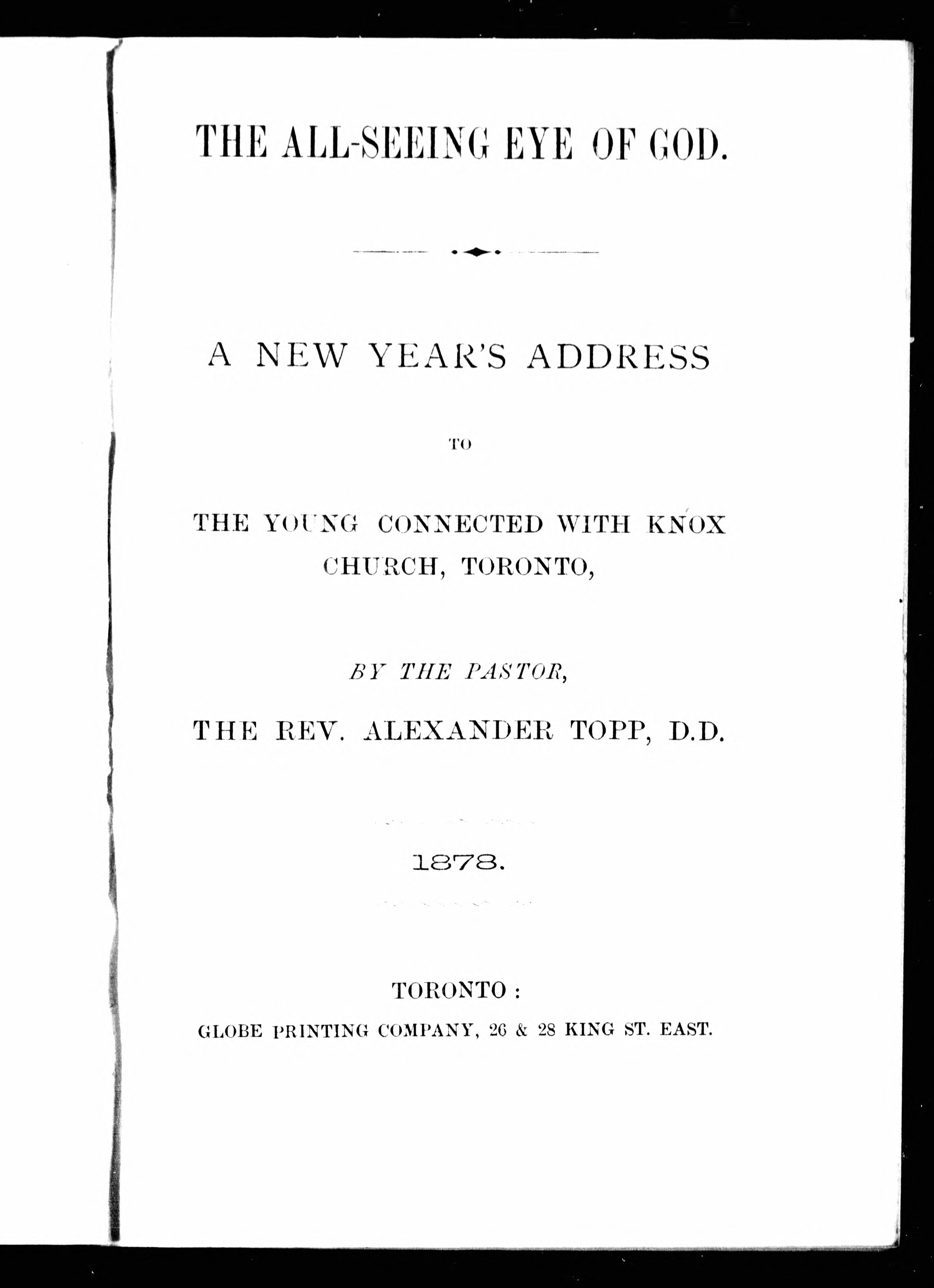 THE ALL-SEEING EYE OF GOD.

A NEW YEAR'S ADDRESS

TO

THE YOUNG CONNECTED WITH KNOX CHURCH, TORONTO,

BY THE PASTOR,

THE REV. ALEXANDER TOPP, D.D.

1878.

TORONTO:

GLOBE PRINTING COMPANY, 26 & 28 KING ST. EAST.